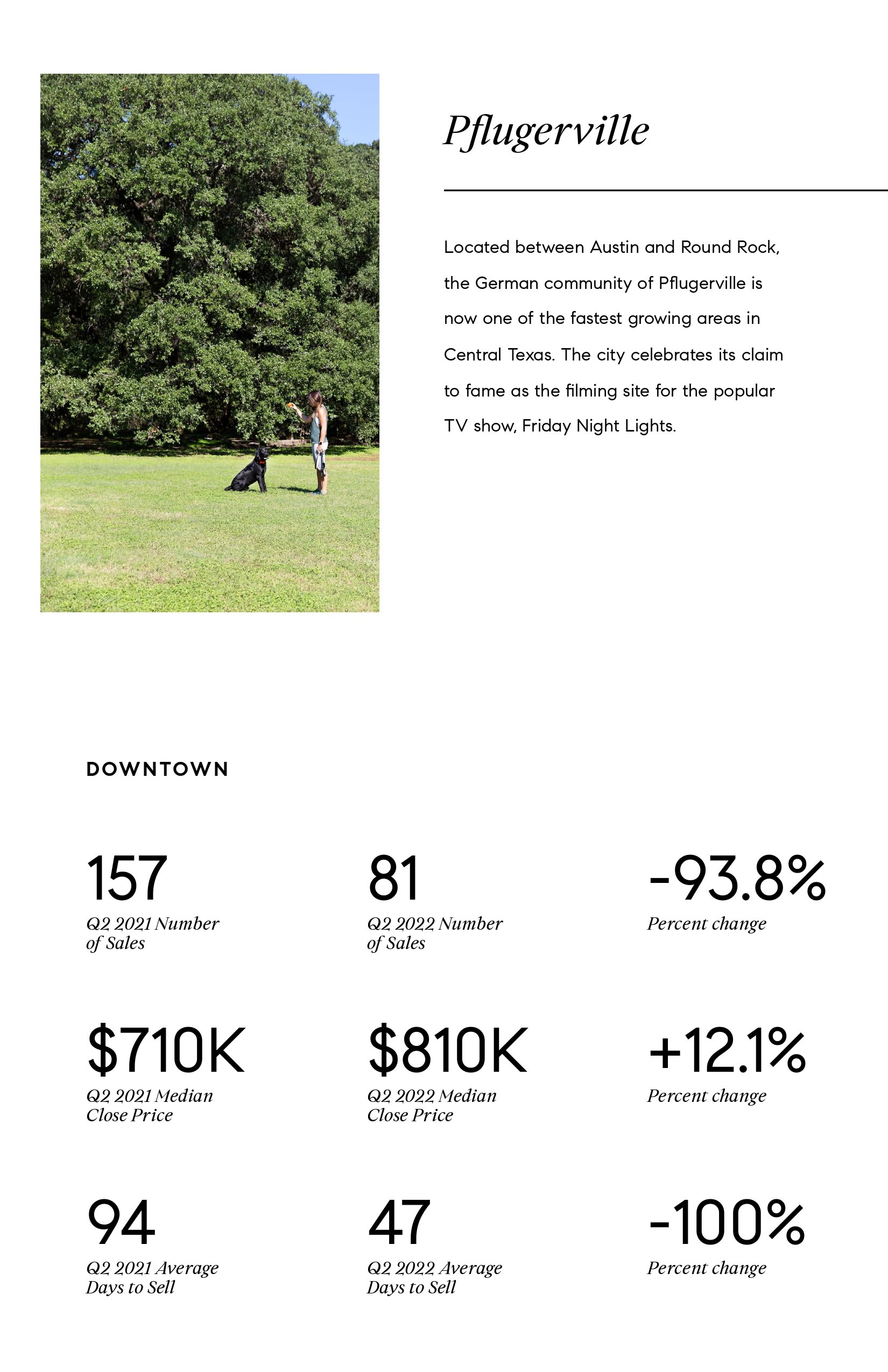 Pflugerville

Located between Austin and Round Rock, the German community of Pflugerville is now one of the fastest growing areas in Central Texas. The city celebrates its claim to fame as the filming site for the popular TV show, Friday Night Lights.

DOWNTOWN

157
Q2 2021 Number of Sales

81
Q2 2022 Number of Sales

-93.8%
Percent change

$710K
Q2 2021 Median Close Price

$810K
Q2 2022 Median Close Price

+12.1%
Percent change

94
Q2 2021 Average Days to Sell

47
Q2 2022 Average Days to Sell

-100%
Percent change